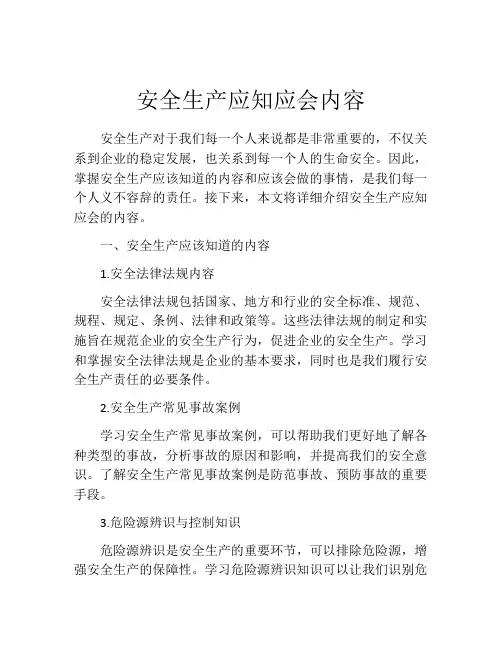 安全生产应知应会内容

安全生产对于我们每一个人来说都是非常重要的，不仅关系到企业的稳定发展，也关系到每一个人的生命安全。因此，掌握安全生产应该知道的内容和应该会做的事情，是我们每一个人义不容辞的责任。接下来，本文将详细介绍安全生产应知应会的内容。

一、安全生产应该知道的内容

1.安全法律法规内容

安全法律法规包括国家、地方和行业的安全标准、规范、规程、规定、条例、法律和政策等。这些法律法规的制定和实施旨在规范企业的安全生产行为，促进企业的安全生产。学习和掌握安全法律法规是企业的基本要求，同时也是我们履行安全生产责任的必要条件。

2.安全生产常见事故案例

学习安全生产常见事故案例，可以帮助我们更好地了解各种类型的事故，分析事故的原因和影响，并提高我们的安全意识。了解安全生产常见事故案例是防范事故、预防事故的重要手段。

3.危险源辨识与控制知识

危险源辨识是安全生产的重要环节，可以排除危险源，增强安全生产的保障性。学习危险源辨识知识可以让我们识别危